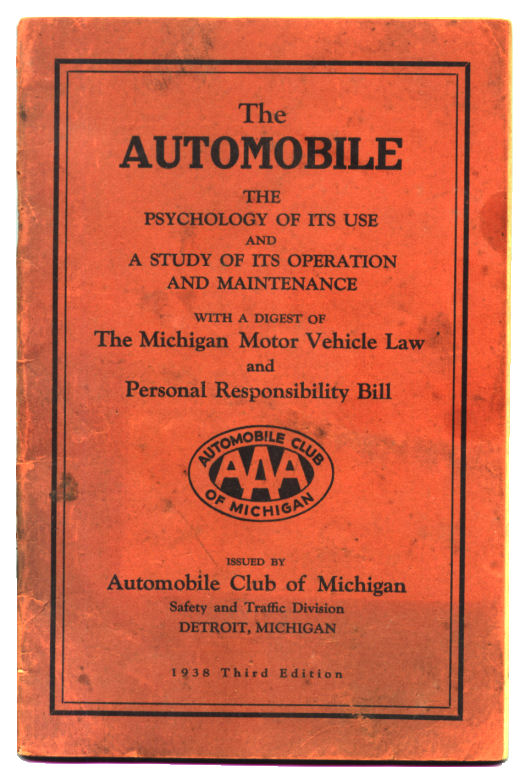 The
AUTOMOBILE

THE
PSYCHOLOGY OF ITS USE
AND
A STUDY OF ITS OPERATION
AND MAINTENANCE

WITH A DIGEST OF
The Michigan Motor Vehicle Law
and
Personal Responsibility Bill

AUTOMOBILE CLUB
AAA
OF MICHIGAN

ISSUED BY
Automobile Club of Michigan
Safety and Traffic Division
DETROIT, MICHIGAN

1938 Third Edition